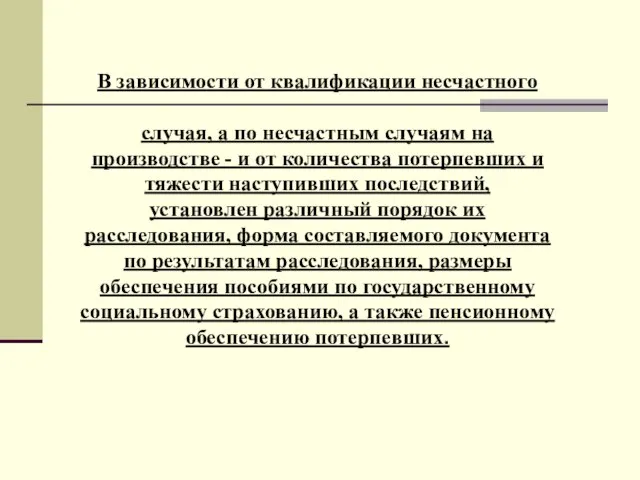 В зависимости от квалификации несчастного

случая, а по несчастным случаям на производстве - и от количества потерпевших и тяжести наступивших последствий, установлен различный порядок их расследования, форма составляемого документа по результатам расследования, размеры обеспечения пособиями по государственному социальному страхованию, а также пенсионному обеспечению потерпевших.